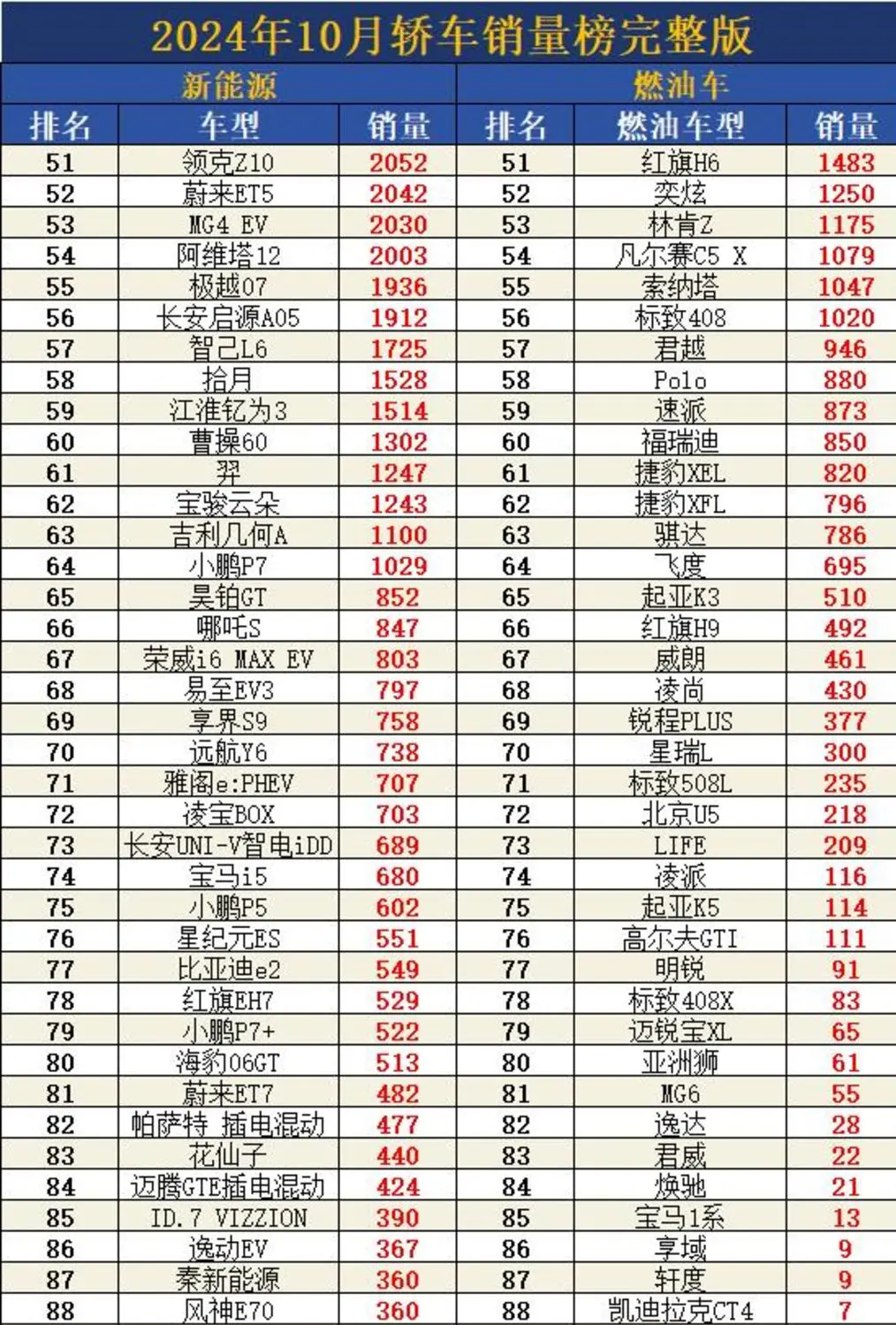 2024年10月轿车销量榜完整版

| 新能源 | | | 燃油车 | | |
|---|---|---|---|---|---|
| 排名 | 车型 | 销量 | 排名 | 燃油车型 | 销量 |
| 51 | 领克Z10 | 2052 | 51 | 红旗H6 | 1483 |
| 52 | 蔚来ET5 | 2042 | 52 | 奕炫 | 1250 |
| 53 | MG4 EV | 2030 | 53 | 林肯Z | 1175 |
| 54 | 阿维塔12 | 2003 | 54 | 凡尔赛C5 X | 1079 |
| 55 | 极越07 | 1936 | 55 | 索纳塔 | 1047 |
| 56 | 长安启源A05 | 1912 | 56 | 标致408 | 1020 |
| 57 | 智己L6 | 1725 | 57 | 君越 | 946 |
| 58 | 拾月 | 1528 | 58 | Polo | 880 |
| 59 | 江淮钇为3 | 1514 | 59 | 速派 | 873 |
| 60 | 曹操60 | 1302 | 60 | 福瑞迪 | 850 |
| 61 | 羿 | 1247 | 61 | 捷豹XEL | 820 |
| 62 | 宝骏云朵 | 1243 | 62 | 捷豹XFL | 796 |
| 63 | 吉利几何A | 1100 | 63 | 骐达 | 786 |
| 64 | 小鹏P7 | 1029 | 64 | 飞度 | 695 |
| 65 | 昊铂GT | 852 | 65 | 起亚K3 | 510 |
| 66 | 哪吒S | 847 | 66 | 红旗H9 | 492 |
| 67 | 荣威i6 MAX EV | 803 | 67 | 威朗 | 461 |
| 68 | 易至EV3 | 797 | 68 | 凌尚 | 430 |
| 69 | 享界S9 | 758 | 69 | 锐程PLUS | 377 |
| 70 | 远航Y6 | 738 | 70 | 星瑞L | 300 |
| 71 | 雅阁e:PHEV | 707 | 71 | 标致508L | 235 |
| 72 | 凌宝BOX | 703 | 72 | 北京U5 | 218 |
| 73 | 长安UNI-V智电iDD | 689 | 73 | LIFE | 209 |
| 74 | 宝马i5 | 680 | 74 | 凌派 | 116 |
| 75 | 小鹏P5 | 602 | 75 | 起亚K5 | 114 |
| 76 | 星纪元ES | 551 | 76 | 高尔夫GTI | 111 |
| 77 | 比亚迪e2 | 549 | 77 | 明锐 | 91 |
| 78 | 红旗EH7 | 529 | 78 | 标致408X | 83 |
| 79 | 小鹏P7+ | 522 | 79 | 迈锐宝XL | 65 |
| 80 | 海豹06GT | 513 | 80 | 亚洲狮 | 61 |
| 81 | 蔚来ET7 | 482 | 81 | MG6 | 55 |
| 82 | 帕萨特 插电混动 | 477 | 82 | 逸达 | 28 |
| 83 | 花仙子 | 440 | 83 | 君威 | 22 |
| 84 | 迈腾GTE插电混动 | 424 | 84 | 焕驰 | 21 |
| 85 | ID.7 VIZZION | 390 | 85 | 宝马1系 | 13 |
| 86 | 逸动EV | 367 | 86 | 享域 | 9 |
| 87 | 秦新能源 | 360 | 87 | 轩度 | 9 |
| 88 | 风神E70 | 360 | 88 | 凯迪拉克CT4 | 7 |